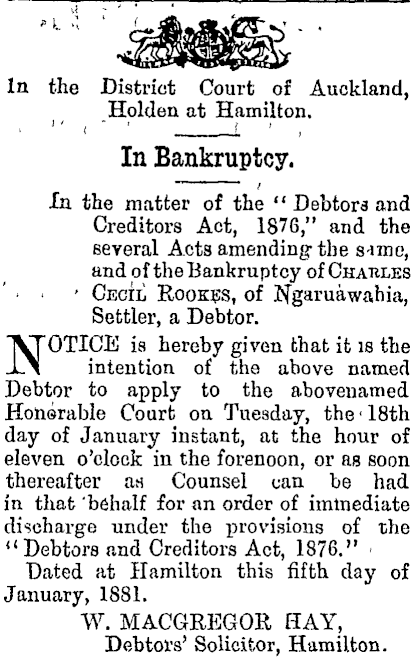 In the District Court of Auckland, Holden at Hamilton.

In Bankruptcy.

In the matter of the "Debtors and Creditors Act, 1876," and the several Acts amending the same, and of the Bankruptcy of CHARLES CECIL ROOKES, of Ngaruawahia, Settler, a Debtor.

NOTICE is hereby given that it is the intention of the above named Debtor to apply to the abovenamed Honorable Court on Tuesday, the 18th day of January instant, at the hour of eleven o'clock in the forenoon, or as soon thereafter as Counsel can be had in that behalf for an order of immediate discharge under the provisions of the "Debtors and Creditors Act, 1876."

Dated at Hamilton this fifth day of January, 1881.

W. MACGREGOR HAY,
Debtors' Solicitor, Hamilton.